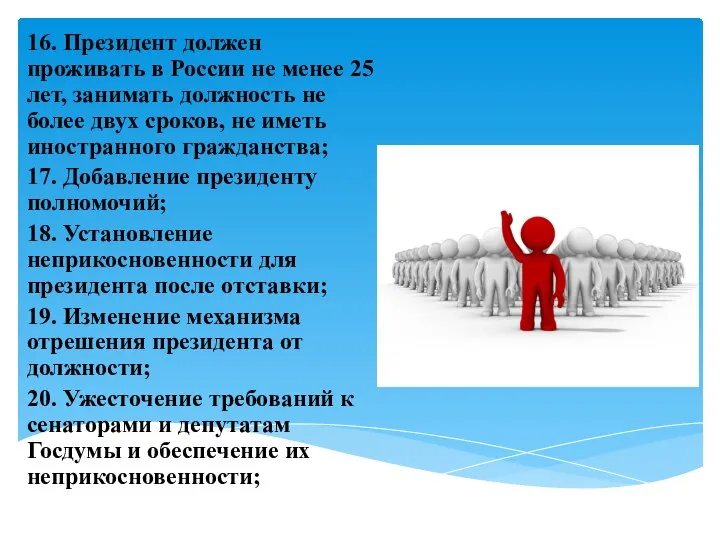 16. Президент должен проживать в России не менее 25 лет, занимать должность не более двух сроков, не иметь иностранного гражданства;

17. Добавление президенту полномочий;

18. Установление неприкосновенности для президента после отставки;

19. Изменение механизма отрешения президента от должности;

20. Ужесточение требований к сенаторами и депутатам Госдумы и обеспечение их неприкосновенности;